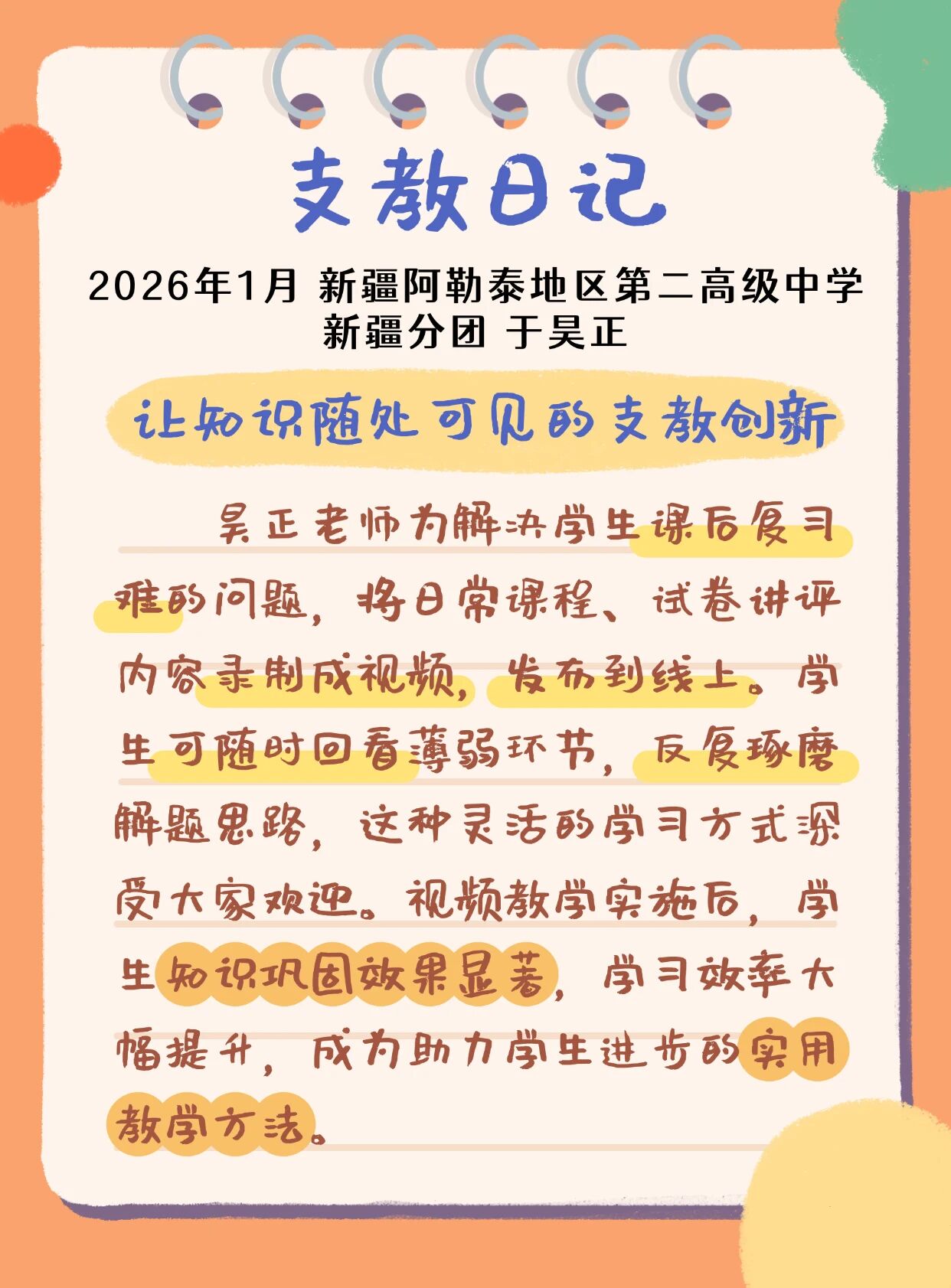 支教日记

2026年1月 新疆阿勒泰地区第二高级中学
新疆分团 于昊正

让知识随处可见的支教创新

昊正老师为解决学生课后复习难的问题，将日常课程、试卷讲评内容录制成视频，发布到线上。学生可随时回看薄弱环节，反复琢磨解题思路，这种灵活的学习方式深受大家欢迎。视频教学实施后，学生知识巩固效果显著，学习效率大幅提升，成为助力学生进步的实用教学方法。